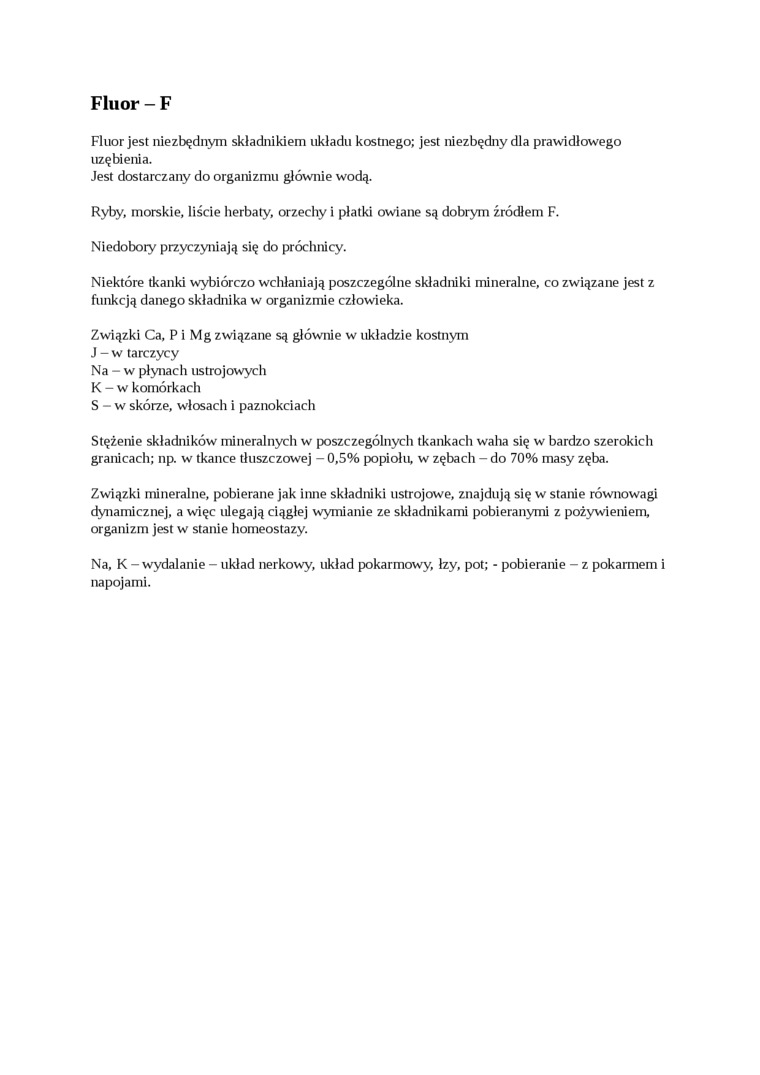 Fluor – F

Fluor jest niezbędnym składnikiem układu kostnego; jest niezbędny dla prawidłowego uzębienia.
Jest dostarczany do organizmu głównie wodą.

Ryby, morskie, liście herbaty, orzechy i płatki owiane są dobrym źródłem F.

Niedobory przyczyniają się do próchnicy.

Niektóre tkanki wybiórczo wchłaniają poszczególne składniki mineralne, co związane jest z funkcją danego składnika w organizmie człowieka.

Związki Ca, P i Mg związane są głównie w układzie kostnym
J – w tarczycy
Na – w płynach ustrojowych
K – w komórkach
S – w skórze, włosach i paznokciach

Stężenie składników mineralnych w poszczególnych tkankach waha się w bardzo szerokich granicach; np. w tkance tłuszczowej – 0,5% popiołu, w zębach – do 70% masy zęba.

Związki mineralne, pobierane jak inne składniki ustrojowe, znajdują się w stanie równowagi dynamicznej, a więc ulegają ciągłej wymianie ze składnikami pobieranymi z pożywieniem, organizm jest w stanie homeostazy.

Na, K – wydalanie – układ nerkowy, układ pokarmowy, łzy, pot; - pobieranie – z pokarmem i napojami.